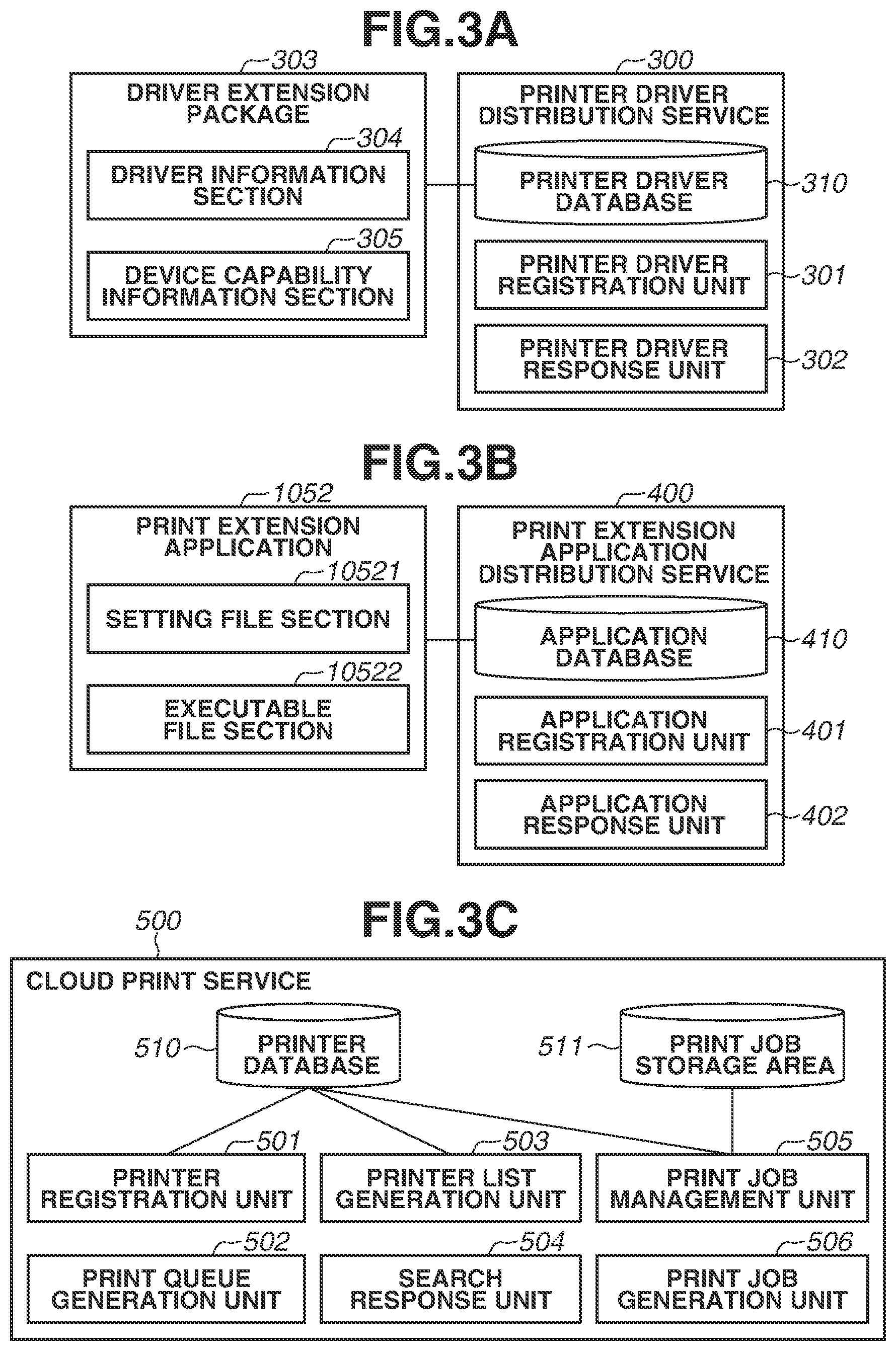 FIG.3A

303
DRIVER EXTENSION PACKAGE

304
DRIVER INFORMATION SECTION

305
DEVICE CAPABILITY INFORMATION SECTION

300
PRINTER DRIVER DISTRIBUTION SERVICE

PRINTER DRIVER DATABASE
310

PRINTER DRIVER REGISTRATION UNIT
301

PRINTER DRIVER RESPONSE UNIT
302

FIG.3B

1052
PRINT EXTENSION APPLICATION

10521
SETTING FILE SECTION

10522
EXECUTABLE FILE SECTION

400
PRINT EXTENSION APPLICATION DISTRIBUTION SERVICE

APPLICATION DATABASE
410

APPLICATION REGISTRATION UNIT
401

APPLICATION RESPONSE UNIT
402

FIG.3C

500
CLOUD PRINT SERVICE

510
PRINTER DATABASE

511
PRINT JOB STORAGE AREA

501
PRINTER REGISTRATION UNIT

503
PRINTER LIST GENERATION UNIT

505
PRINT JOB MANAGEMENT UNIT

502
PRINT QUEUE GENERATION UNIT

504
SEARCH RESPONSE UNIT

506
PRINT JOB GENERATION UNIT